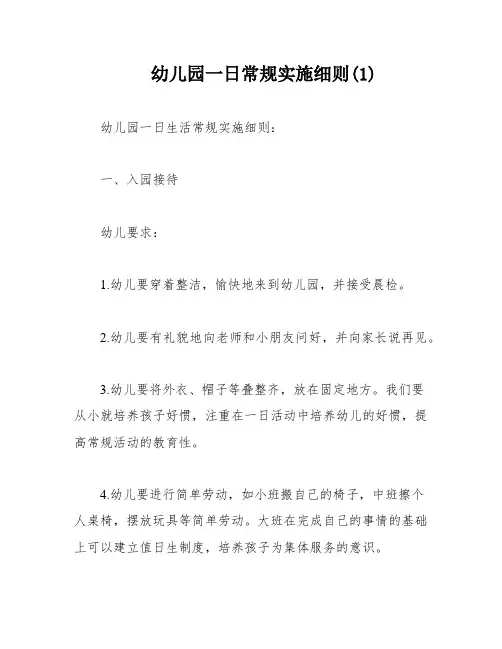 幼儿园一日常规实施细则(1)

幼儿园一日生活常规实施细则：

一、入园接待

幼儿要求：

1.幼儿要穿着整洁，愉快地来到幼儿园，并接受晨检。

2.幼儿要有礼貌地向老师和小朋友问好，并向家长说再见。

3.幼儿要将外衣、帽子等叠整齐，放在固定地方。我们要从小就培养孩子好惯，注重在一日活动中培养幼儿的好惯，提高常规活动的教育性。

4.幼儿要进行简单劳动，如小班搬自己的椅子，中班擦个人桌椅，摆放玩具等简单劳动。大班在完成自己的事情的基础上可以建立值日生制度，培养孩子为集体服务的意识。